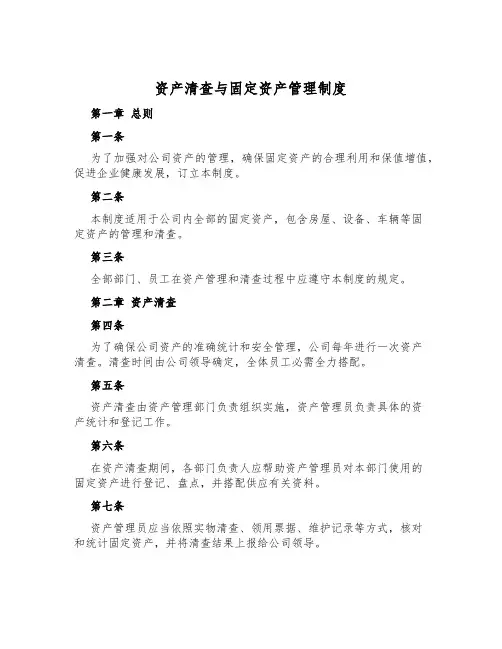 资产清查与固定资产管理制度

第一章 总则

第一条

为了加强对公司资产的管理，确保固定资产的合理利用和保值增值，促进企业健康发展，订立本制度。

第二条

本制度适用于公司内全部的固定资产，包含房屋、设备、车辆等固定资产的管理和清查。

第三条

全部部门、员工在资产管理和清查过程中应遵守本制度的规定。

第二章 资产清查

第四条

为了确保公司资产的准确统计和安全管理，公司每年进行一次资产清查。清查时间由公司领导确定，全体员工必需全力搭配。

第五条

资产清查由资产管理部门负责组织实施，资产管理员负责具体的资产统计和登记工作。

第六条

在资产清查期间，各部门负责人应帮助资产管理员对本部门使用的固定资产进行登记、盘点，并搭配供应有关资料。

第七条

资产管理员应当依照实物清查、领用票据、维护记录等方式，核对和统计固定资产，并将清查结果上报给公司领导。